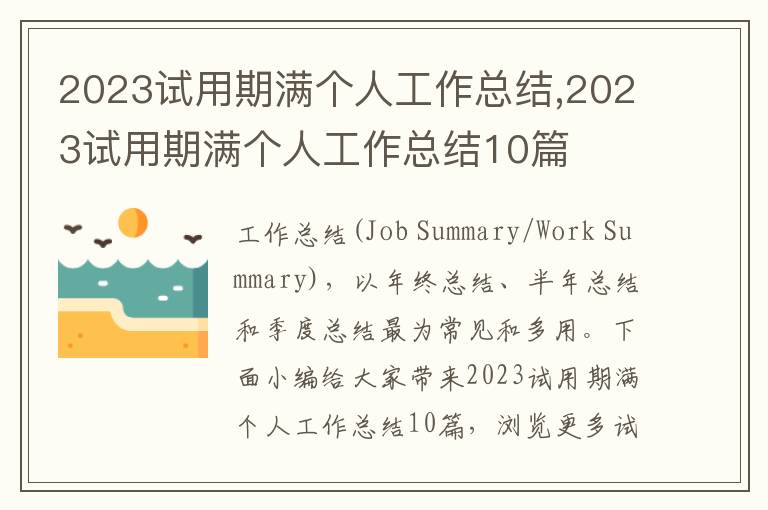 2023试用期满个人工作总结,2023试用期满个人工作总结10篇

工作总结(Job Summary/Work Summary)，以年终总结、半年总结和季度总结最为常见和多用。下面小编给大家带来2023试用期满个人工作总结10篇，浏览更多试